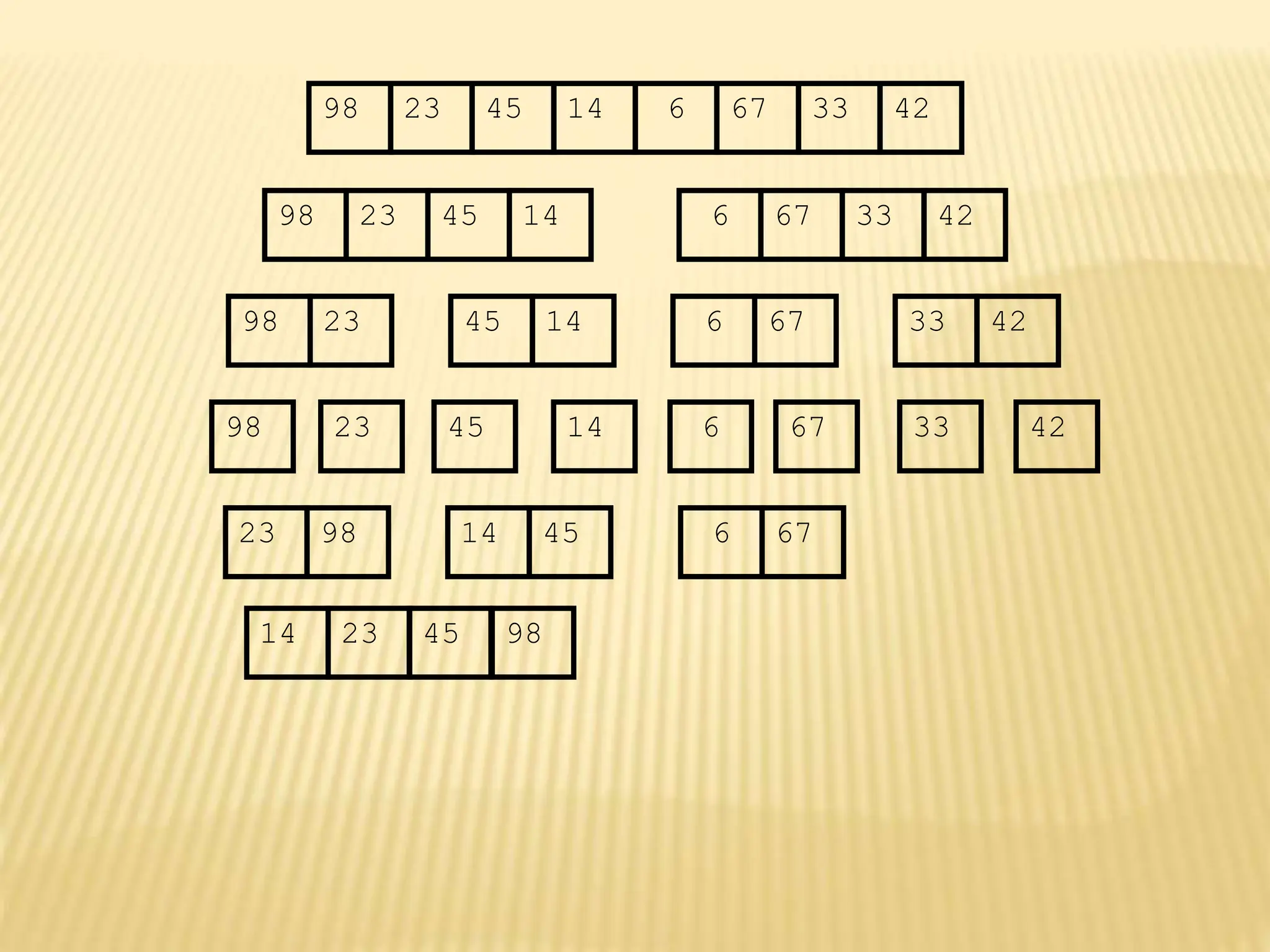 98 23 45 14 6 67 33 42

98 23 45 14

6 67 33 42

98 23

45 14

6 67

33 42

98

23

45

14

6

67

33

42

23 98

14 45

6 67

14 23 45 98